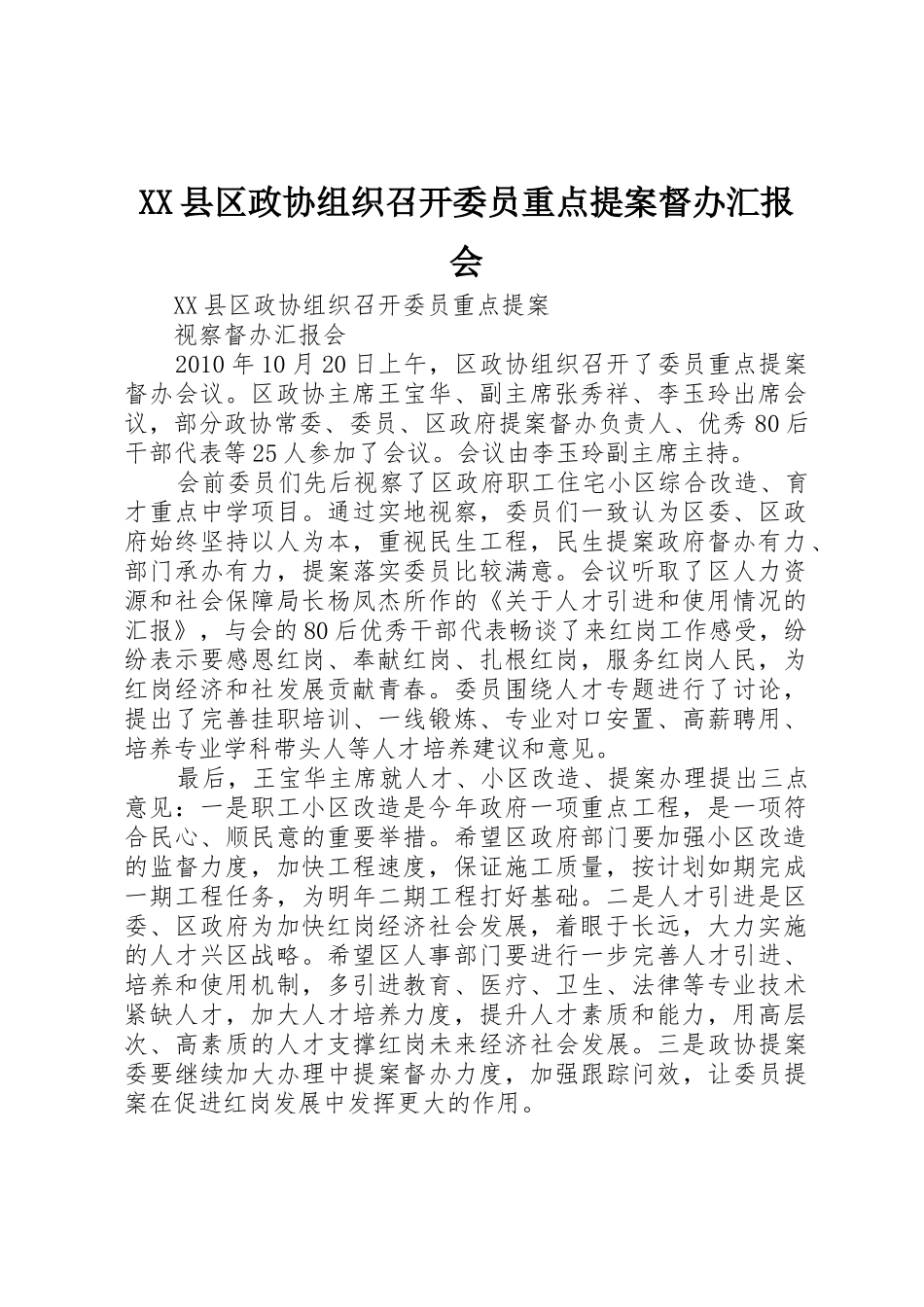 XX县区政协组织召开委员重点提案督办汇报会

XX县区政协组织召开委员重点提案

视察督办汇报会

2010年10月20日上午，区政协组织召开了委员重点提案督办会议。区政协主席王宝华、副主席张秀祥、李玉玲出席会议，部分政协常委、委员、区政府提案督办负责人、优秀80后干部代表等25人参加了会议。会议由李玉玲副主席主持。

会前委员们先后视察了区政府职工住宅小区综合改造、育才重点中学项目。通过实地视察，委员们一致认为区委、区政府始终坚持以人为本，重视民生工程，民生提案政府督办有力、部门承办有力，提案落实委员比较满意。会议听取了区人力资源和社会保障局长杨凤杰所作的《关于人才引进和使用情况的汇报》，与会的80后优秀干部代表畅谈了来红岗工作感受，纷纷表示要感恩红岗、奉献红岗、扎根红岗，服务红岗人民，为红岗经济和社发展贡献青春。委员围绕人才专题进行了讨论，提出了完善挂职培训、一线锻炼、专业对口安置、高薪聘用、培养专业学科带头人等人才培养建议和意见。

最后，王宝华主席就人才、小区改造、提案办理提出三点意见：一是职工小区改造是今年政府一项重点工程，是一项符合民心、顺民意的重要举措。希望区政府部门要加强小区改造的监督力度，加快工程速度，保证施工质量，按计划如期完成一期工程任务，为明年二期工程打好基础。二是人才引进是区委、区政府为加快红岗经济社会发展，着眼于长远，大力实施的人才兴区战略。希望区人事部门要进行一步完善人才引进、培养和使用机制，多引进教育、医疗、卫生、法律等专业技术紧缺人才，加大人才培养力度，提升人才素质和能力，用高层次、高素质的人才支撑红岗未来经济社会发展。三是政协提案委要继续加大办理中提案督办力度，加强跟踪问效，让委员提案在促进红岗发展中发挥更大的作用。